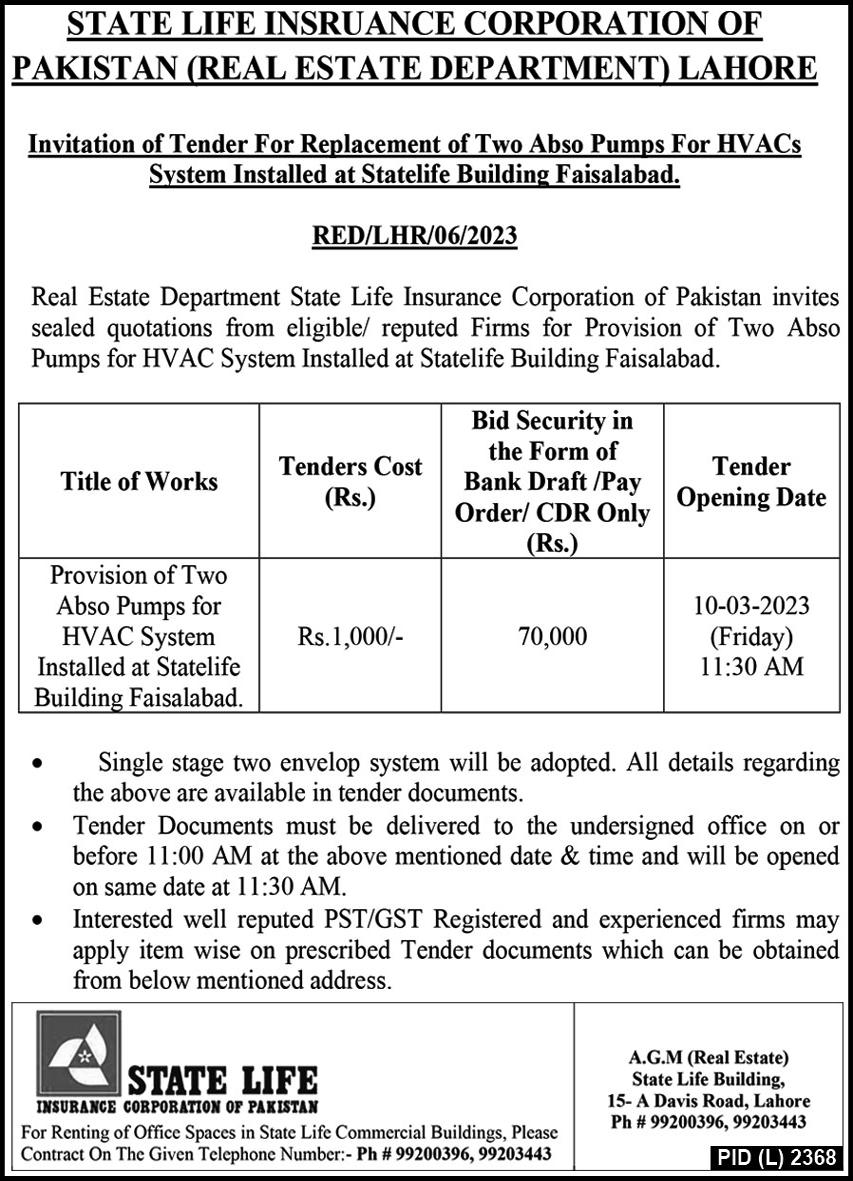 STATE LIFE INSRUANCE CORPORATION OF PAKISTAN (REAL ESTATE DEPARTMENT) LAHORE

Invitation of Tender For Replacement of Two Abso Pumps For HVACs System Installed at Statelife Building Faisalabad.

RED/LHR/06/2023

Real Estate Department State Life Insurance Corporation of Pakistan invites sealed quotations from eligible/ reputed Firms for Provision of Two Abso Pumps for HVAC System Installed at Statelife Building Faisalabad.

| Title of Works | Tenders Cost (Rs.) | Bid Security in the Form of Bank Draft /Pay Order/ CDR Only (Rs.) | Tender Opening Date |
|---|---|---|---|
| Provision of Two Abso Pumps for HVAC System Installed at Statelife Building Faisalabad. | Rs.1,000/- | 70,000 | 10-03-2023 (Friday) 11:30 AM |

• Single stage two envelop system will be adopted. All details regarding the above are available in tender documents.
• Tender Documents must be delivered to the undersigned office on or before 11:00 AM at the above mentioned date & time and will be opened on same date at 11:30 AM.
• Interested well reputed PST/GST Registered and experienced firms may apply item wise on prescribed Tender documents which can be obtained from below mentioned address.

STATE LIFE
INSURANCE CORPORATION OF PAKISTAN

For Renting of Office Spaces in State Life Commercial Buildings, Please Contract On The Given Telephone Number:- Ph # 99200396, 99203443

A.G.M (Real Estate)
State Life Building,
15- A Davis Road, Lahore
Ph # 99200396, 99203443

PID (L) 2368